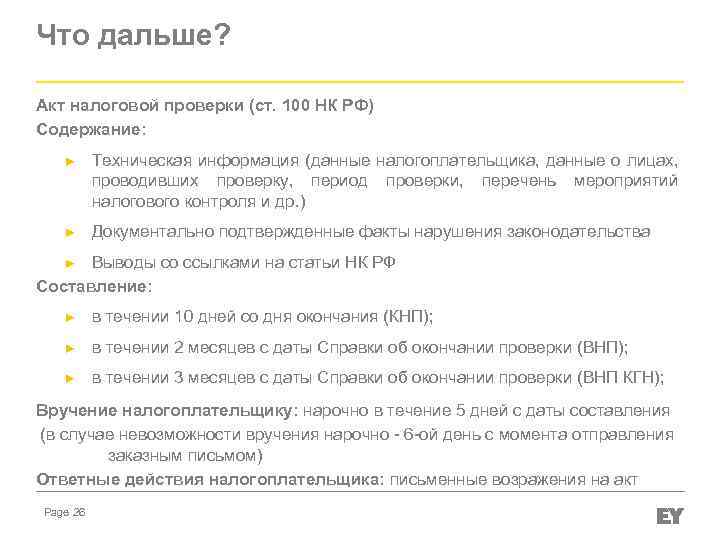 Что дальше?

Акт налоговой проверки (ст. 100 НК РФ)
Содержание:

► Техническая информация (данные налогоплательщика, данные о лицах, проводивших проверку, период проверки, перечень мероприятий налогового контроля и др.)

► Документально подтвержденные факты нарушения законодательства

► Выводы со ссылками на статьи НК РФ

Составление:

► в течении 10 дней со дня окончания (КНП);

► в течении 2 месяцев с даты Справки об окончании проверки (ВНП);

► в течении 3 месяцев с даты Справки об окончании проверки (ВНП КГН);

Вручение налогоплательщику: нарочно в течение 5 дней с даты составления (в случае невозможности вручения нарочно - 6-ой день с момента отправления заказным письмом)

Ответные действия налогоплательщика: письменные возражения на акт

Page 26

EY